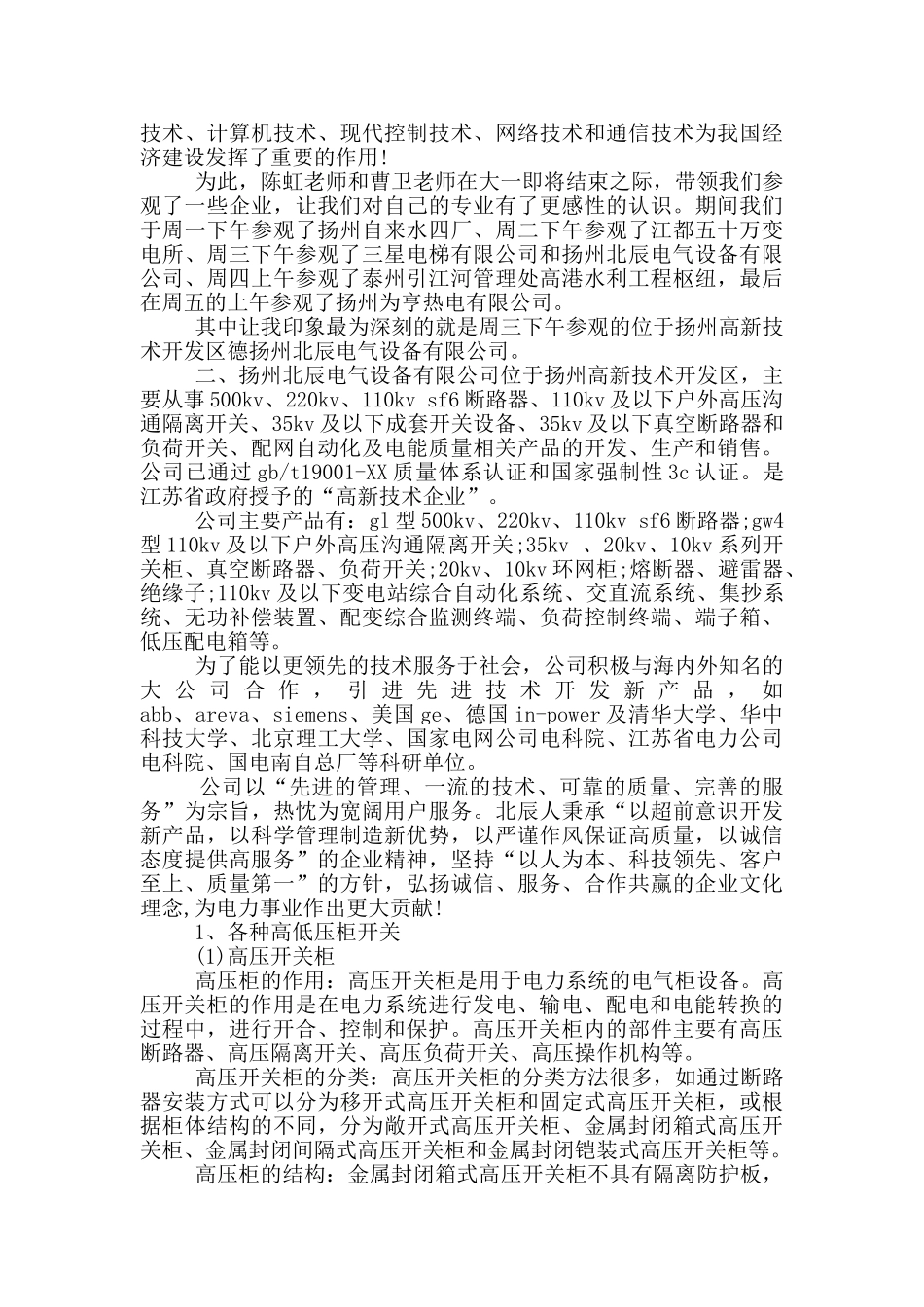 技术、计算机技术、现代控制技术、网络技术和通信技术为我国经济建设发挥了重要的作用!

为此，陈虹老师和曹卫老师在大一即将结束之际，带领我们参观了一些企业，让我们对自己的专业有了更感性的认识。期间我们于周一下午参观了扬州自来水四厂、周二下午参观了江都五十万变电所、周三下午参观了三星电梯有限公司和扬州北辰电气设备有限公司、周四上午参观了泰州引江河管理处高港水利工程枢纽，最后在周五的上午参观了扬州为亨热电有限公司。

其中让我印象最为深刻的就是周三下午参观的位于扬州高新技术开发区德扬州北辰电气设备有限公司。

二、扬州北辰电气设备有限公司位于扬州高新技术开发区，主要从事500kv、220kv、110kv sf6断路器、110kv及以下户外高压沟通隔离开关、35kv及以下成套开关设备、35kv及以下真空断路器和负荷开关、配网自动化及电能质量相关产品的开发、生产和销售。公司已通过gb/t19001-XX质量体系认证和国家强制性3c认证。是江苏省政府授予的“高新技术企业”。

公司主要产品有：gl型500kv、220kv、110kv sf6断路器;gw4型110kv及以下户外高压沟通隔离开关;35kv 、20kv、10kv系列开关柜、真空断路器、负荷开关;20kv、10kv环网柜;熔断器、避雷器、绝缘子;110kv及以下变电站综合自动化系统、交直流系统、集抄系统、无功补偿装置、配变综合监测终端、负荷控制终端、端子箱、低压配电箱等。

为了能以更领先的技术服务于社会，公司积极与海内外知名的大公司合作，引进先进技术开发新产品，如abb、areva、siemens、美国ge、德国in-power及清华大学、华中科技大学、北京理工大学、国家电网公司电科院、江苏省电力公司电科院、国电南自总厂等科研单位。

公司以“先进的管理、一流的技术、可靠的质量、完善的服务”为宗旨，热忱为宽阔用户服务。北辰人秉承“以超前意识开发新产品，以科学管理制造新优势，以严谨作风保证高质量，以诚信态度提供高服务”的企业精神，坚持“以人为本、科技领先、客户至上、质量第一”的方针，弘扬诚信、服务、合作共赢的企业文化理念,为电力事业作出更大贡献!

1、各种高低压柜开关

(1)高压开关柜

高压柜的作用：高压开关柜是用于电力系统的电气柜设备。高压开关柜的作用是在电力系统进行发电、输电、配电和电能转换的过程中，进行开合、控制和保护。高压开关柜内的部件主要有高压断路器、高压隔离开关、高压负荷开关、高压操作机构等。

高压开关柜的分类：高压开关柜的分类方法很多，如通过断路器安装方式可以分为移开式高压开关柜和固定式高压开关柜，或根据柜体结构的不同，分为敞开式高压开关柜、金属封闭箱式高压开关柜、金属封闭间隔式高压开关柜和金属封闭铠装式高压开关柜等。

高压柜的结构：金属封闭箱式高压开关柜不具有隔离防护板，